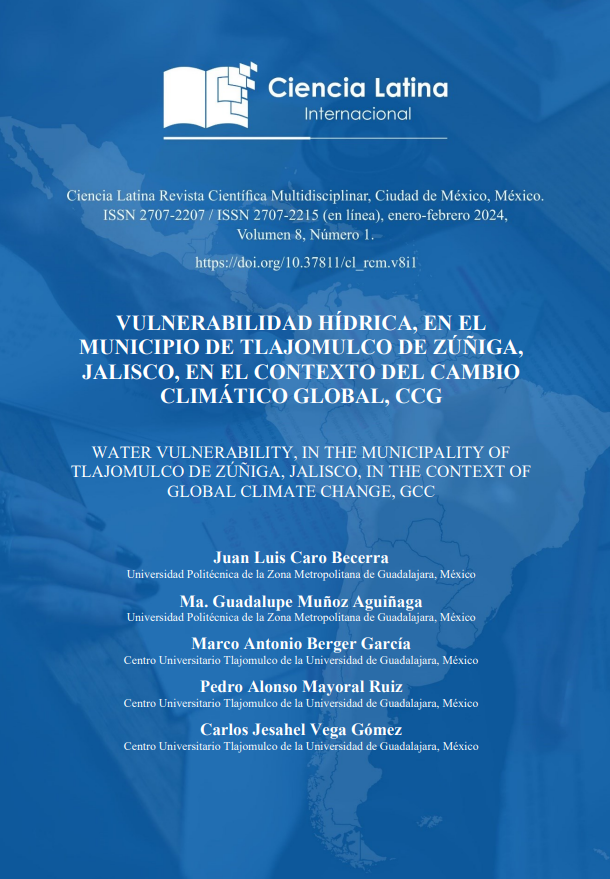 Ciencia Latina
Internacional

Ciencia Latina Revista Científica Multidisciplinar, Ciudad de México, México. ISSN 2707-2207 / ISSN 2707-2215 (en línea), enero-febrero 2024, Volumen 8, Número 1.

https://doi.org/10.37811/cl_rcm.v8i1

VULNERABILIDAD HÍDRICA, EN EL MUNICIPIO DE TLAJOMULCO DE ZÚÑIGA, JALISCO, EN EL CONTEXTO DEL CAMBIO CLIMÁTICO GLOBAL, CCG

WATER VULNERABILITY, IN THE MUNICIPALITY OF TLAJOMULCO DE ZÚÑIGA, JALISCO, IN THE CONTEXT OF GLOBAL CLIMATE CHANGE, GCC

Juan Luis Caro Becerra
Universidad Politécnica de la Zona Metropolitana de Guadalajara, México

Ma. Guadalupe Muñoz Aguiñaga
Universidad Politécnica de la Zona Metropolitana de Guadalajara, México

Marco Antonio Berger García
Centro Universitario Tlajomulco de la Universidad de Guadalajara, México

Pedro Alonso Mayoral Ruiz
Centro Universitario Tlajomulco de la Universidad de Guadalajara, México

Carlos Jesahel Vega Gómez
Centro Universitario Tlajomulco de la Universidad de Guadalajara, México